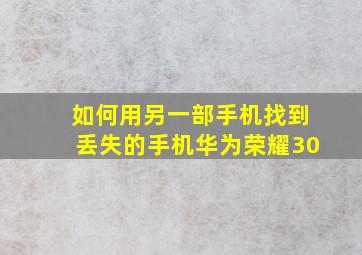 如何用另一部手机找到丢失的手机华为荣耀30